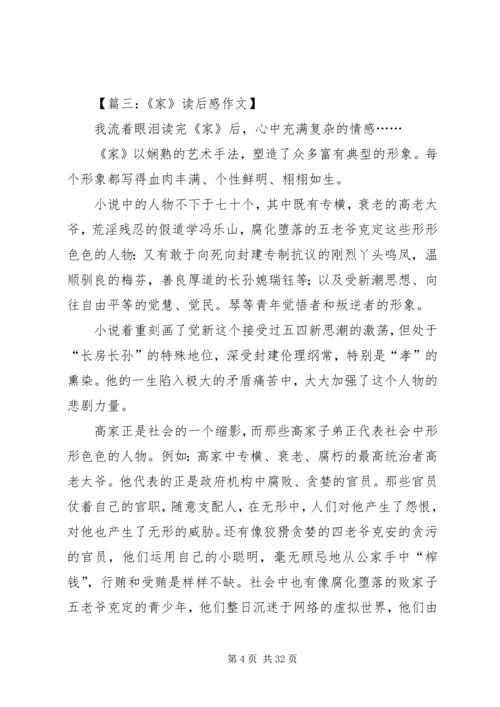 【篇三：《家》读后感作文】

我流着眼泪读完《家》后，心中充满复杂的情感……

《家》以娴熟的艺术手法，塑造了众多富有典型的形象。每个形象都写得血肉丰满、个性鲜明、栩栩如生。

小说中的人物不下于七十个，其中既有专横，衰老的高老太爷，荒淫残忍的假道学冯乐山，腐化堕落的五老爷克定这些形形色色的人物；又有敢于向死向封建专制抗议的刚烈丫头鸣凤，温顺驯良的梅芬，善良厚道的长孙媳瑞钰等；以及受新潮思想、向往自由平等的觉慧、觉民。琴等青年觉悟者和叛逆者的形象。

小说着重刻画了觉新这个接受过五四新思潮的激荡，但处于“长房长孙”的特殊地位，深受封建伦理纲常，特别是“孝”的熏染。他的一生陷入极大的矛盾痛苦中，大大加强了这个人物的悲剧力量。

高家正是社会的一个缩影，而那些高家子弟正代表社会中形形色色的人物。例如：高家中专横、衰老、腐朽的最高统治者高老太爷。他代表的正是政府机构中腐败、贪婪的官员。那些官员仗着自己的官职，随意支配人，在无形中，人们对他产生了怨恨，对他也产生了无形的威胁。还有像狡猾贪婪的四老爷克安的贪污的官员，他们运用自己的小聪明，毫无顾忌地从公家手中“榨钱”，行贿和受贿是样样不缺。社会中也有像腐化堕落的败家子五老爷克定的青少年，他们整日沉迷于网络的虚拟世界，他们由

第 4 页 共 32 页